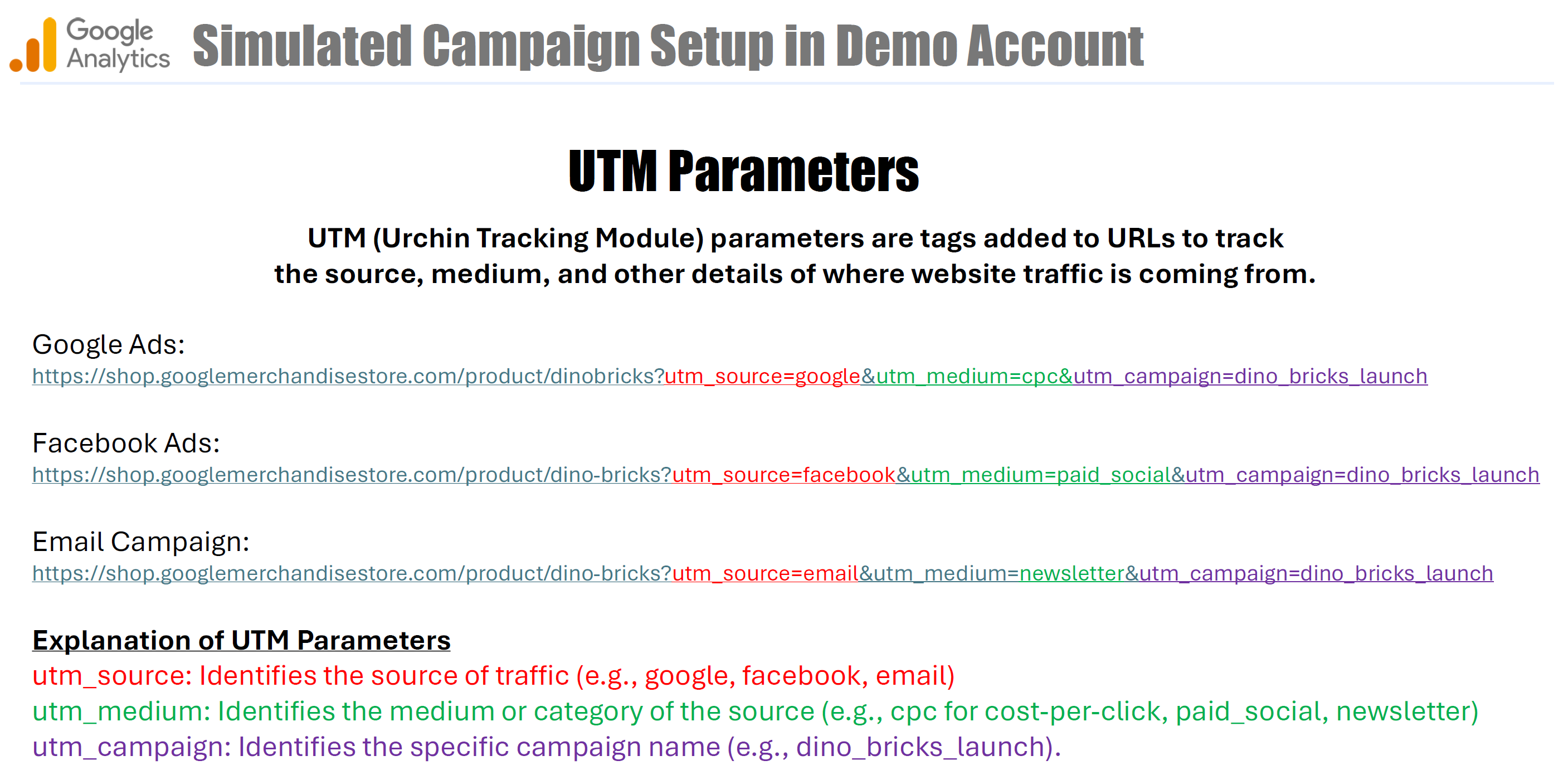 Google Analytics Simulated Campaign Setup in Demo Account

UTM Parameters

UTM (Urchin Tracking Module) parameters are tags added to URLs to track the source, medium, and other details of where website traffic is coming from.

Google Ads:
https://shop.googlemerchandisestore.com/product/dinobricks?utm_source=google&utm_medium=cpc&utm_campaign=dino_bricks_launch

Facebook Ads:
https://shop.googlemerchandisestore.com/product/dino-bricks?utm_source=facebook&utm_medium=paid_social&utm_campaign=dino_bricks_launch

Email Campaign:
https://shop.googlemerchandisestore.com/product/dino-bricks?utm_source=email&utm_medium=newsletter&utm_campaign=dino_bricks_launch

Explanation of UTM Parameters
utm_source: Identifies the source of traffic (e.g., google, facebook, email)
utm_medium: Identifies the medium or category of the source (e.g., cpc for cost-per-click, paid_social, newsletter)
utm_campaign: Identifies the specific campaign name (e.g., dino_bricks_launch).